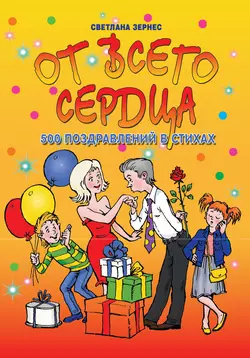 СВЕТЛАНА ЗЕРНЕС

ОТ ВСЕГО СЕРДЦА

500 ПОЗДРАВЛЕНИЙ В СТИХАХ